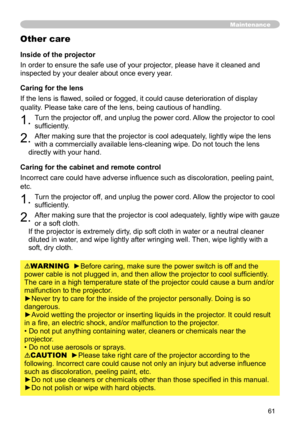 Maintenance

Other care

Inside of the projector

In order to ensure the safe use of your projector, please have it cleaned and inspected by your dealer about once every year.

Caring for the lens

If the lens is flawed, soiled or fogged, it could cause deterioration of display quality. Please take care of the lens, being cautious of handling.

1. Turn the projector off, and unplug the power cord. Allow the projector to cool sufficiently.

2. After making sure that the projector is cool adequately, lightly wipe the lens with a commercially available lens-cleaning wipe. Do not touch the lens directly with your hand.

Caring for the cabinet and remote control

Incorrect care could have adverse influence such as discoloration, peeling paint, etc.

1. Turn the projector off, and unplug the power cord. Allow the projector to cool sufficiently.

2. After making sure that the projector is cool adequately, lightly wipe with gauze or a soft cloth.
If the projector is extremely dirty, dip soft cloth in water or a neutral cleaner diluted in water, and wipe lightly after wringing well. Then, wipe lightly with a soft, dry cloth.

⚠WARNING ►Before caring, make sure the power switch is off and the power cable is not plugged in, and then allow the projector to cool sufficiently. The care in a high temperature state of the projector could cause a burn and/or malfunction to the projector.
►Never try to care for the inside of the projector personally. Doing is so dangerous.
►Avoid wetting the projector or inserting liquids in the projector. It could result in a fire, an electric shock, and/or malfunction to the projector.
• Do not put anything containing water, cleaners or chemicals near the projector.
• Do not use aerosols or sprays.
⚠CAUTION ►Please take right care of the projector according to the following. Incorrect care could cause not only an injury but adverse influence such as discoloration, peeling paint, etc.
►Do not use cleaners or chemicals other than those specified in this manual.
►Do not polish or wipe with hard objects.

61